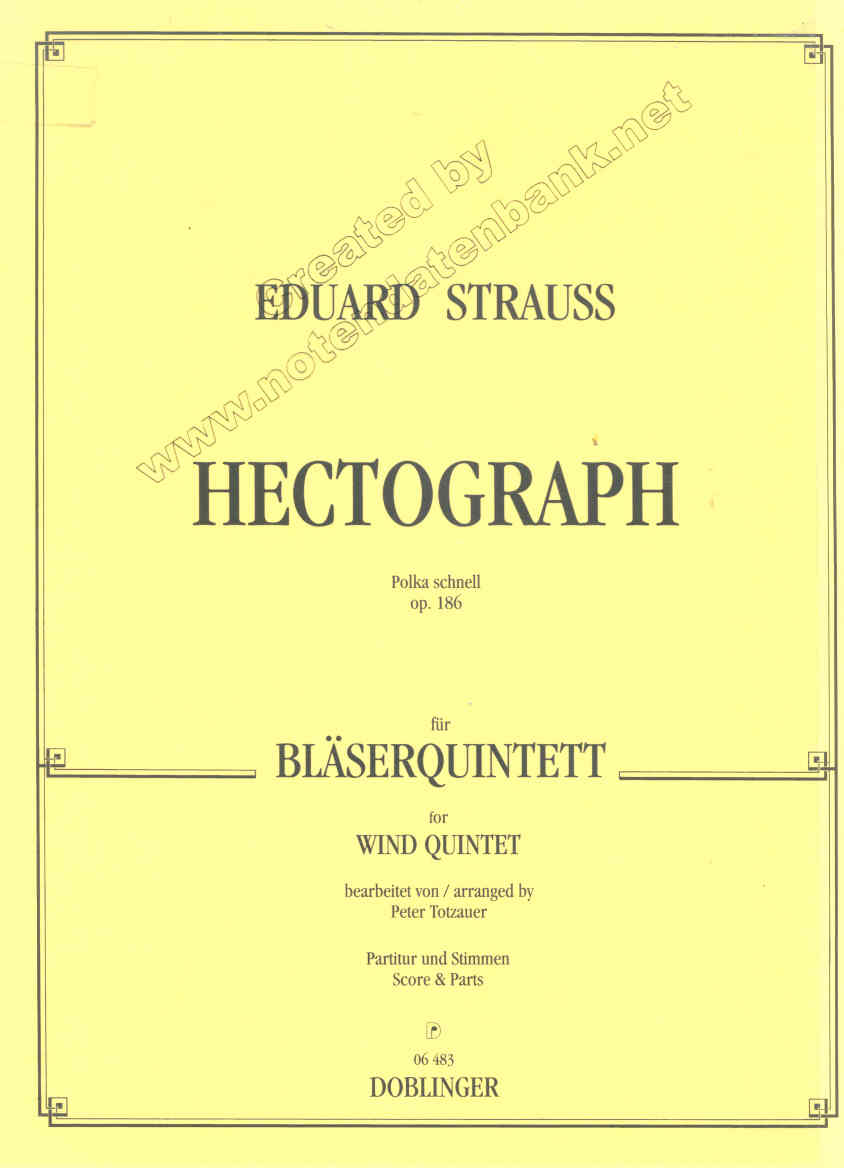 EDUARD STRAUSS

HECTOGRAPH

Polka schnell
op. 186

für
BLÄSERQUINTETT

for
WIND QUINTET

bearbeitet von / arranged by
Peter Totzauer

Partitur und Stimmen
Score & Parts

06 483
DOBLINGER

created by
www.notendatenbank.net